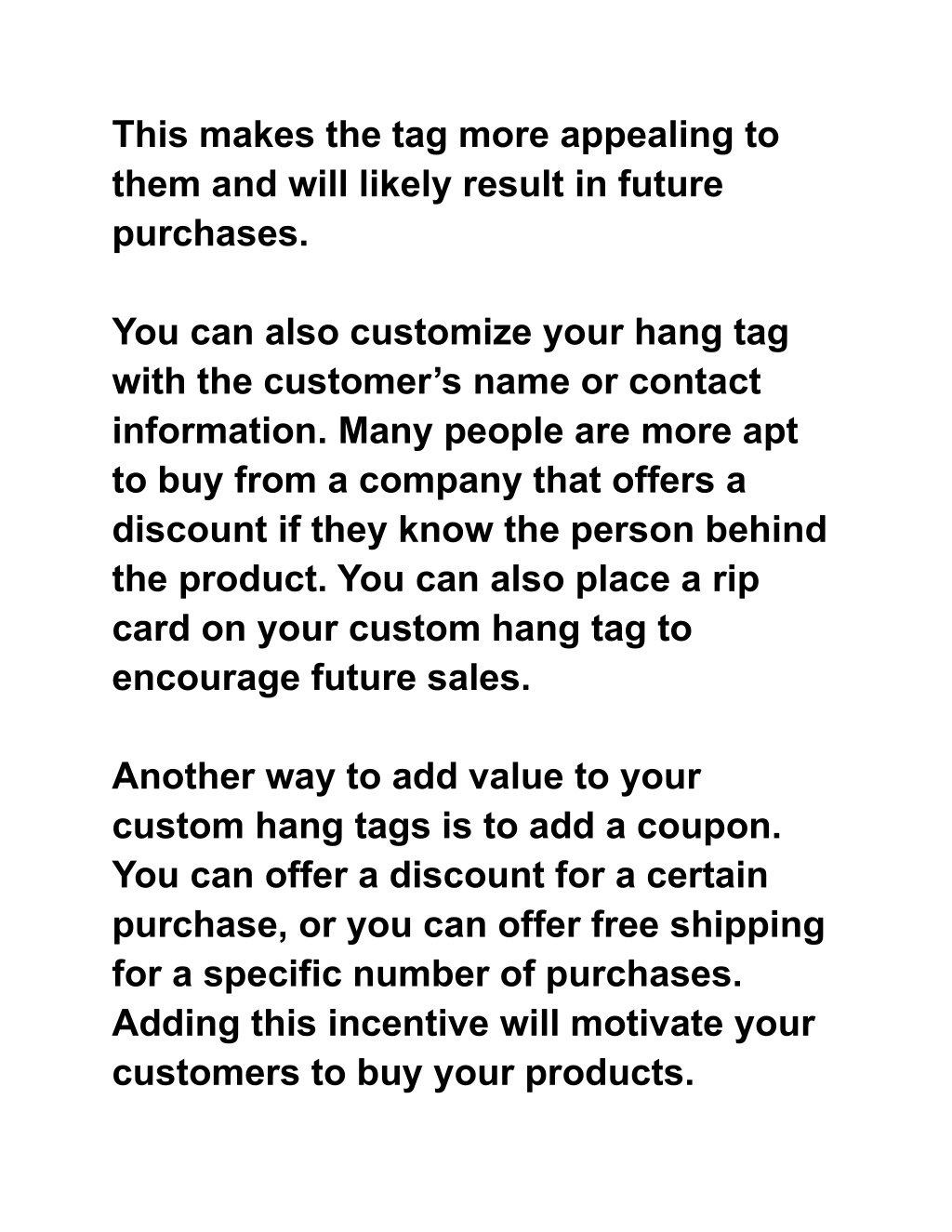 This makes the tag more appealing to them and will likely result in future purchases.

You can also customize your hang tag with the customer’s name or contact information. Many people are more apt to buy from a company that offers a discount if they know the person behind the product. You can also place a rip card on your custom hang tag to encourage future sales.

Another way to add value to your custom hang tags is to add a coupon. You can offer a discount for a certain purchase, or you can offer free shipping for a specific number of purchases. Adding this incentive will motivate your customers to buy your products.